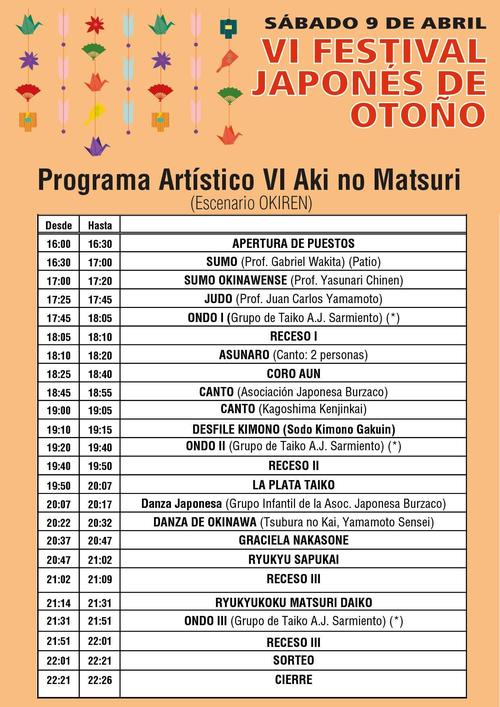 SÁBADO 9 DE ABRIL
VI FESTIVAL JAPONÉS DE OTOÑO

Programa Artístico VI Aki no Matsuri
(Escenario OKIREN)

| Desde | Hasta | |
|---|---|---|
| 16:00 | 16:30 | APERTURA DE PUESTOS |
| 16:30 | 17:00 | SUMO (Prof. Gabriel Wakita) (Patio) |
| 17:00 | 17:20 | SUMO OKINAWENSE (Prof. Yasunari Chinen) |
| 17:25 | 17:45 | JUDO (Prof. Juan Carlos Yamamoto) |
| 17:45 | 18:05 | ONDO I (Grupo de Taiko A.J. Sarmiento) (*) |
| 18:05 | 18:10 | RECESO I |
| 18:10 | 18:20 | ASUNARO (Canto: 2 personas) |
| 18:25 | 18:40 | CORO AUN |
| 18:45 | 18:55 | CANTO (Asociación Japonesa Burzaco) |
| 19:00 | 19:05 | CANTO (Kagoshima Kenjinkai) |
| 19:10 | 19:15 | DESFILE KIMONO (Sodo Kimono Gakuin) |
| 19:20 | 19:40 | ONDO II (Grupo de Taiko A.J. Sarmiento) (*) |
| 19:40 | 19:50 | RECESO II |
| 19:50 | 20:07 | LA PLATA TAIKO |
| 20:07 | 20:17 | Danza Japonesa (Grupo Infantil de la Asoc. Japonesa Burzaco) |
| 20:22 | 20:32 | DANZA DE OKINAWA (Tsubura no Kai, Yamamoto Sensei) |
| 20:37 | 20:47 | GRACIELA NAKASONE |
| 20:47 | 21:02 | RYUKYU SAPUKAI |
| 21:02 | 21:09 | RECESO III |
| 21:14 | 21:31 | RYUKYUKOKU MATSURI DAIKO |
| 21:31 | 21:51 | ONDO III (Grupo de Taiko A.J. Sarmiento) (*) |
| 21:51 | 22:01 | RECESO III |
| 22:01 | 22:21 | SORTEO |
| 22:21 | 22:26 | CIERRE |